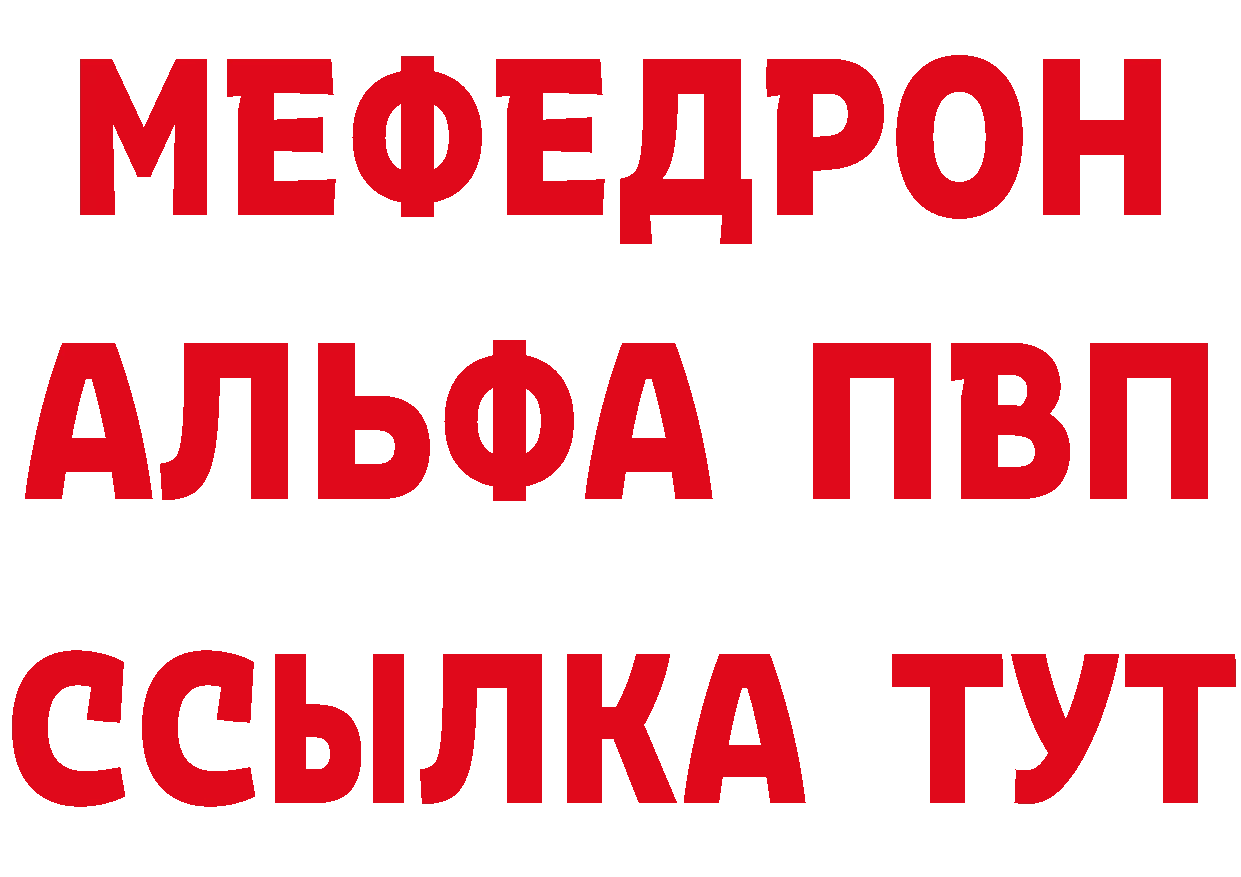 МЕФЕДРОН
АЛЬФА ПВП
ССЫЛКА ТУТ